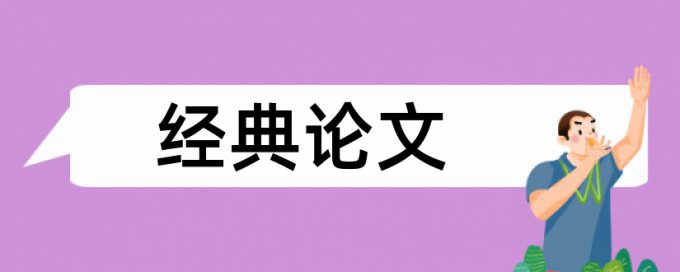 经典论文